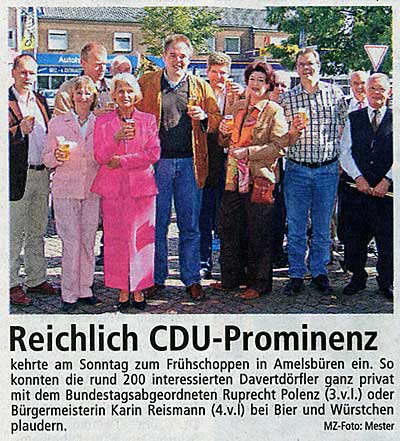 Reichlich CDU-Prominenz

kehrte am Sonntag zum Frühschoppen in Amelsbüren ein. So konnten die rund 200 interessierten Davertdörfler ganz privat mit dem Bundestagsabgeordneten Ruprecht Polenz (3.v.l.) oder Bürgermeisterin Karin Reismann (4.v.l) bei Bier und Würstchen plaudern.

MZ-Foto: Mester